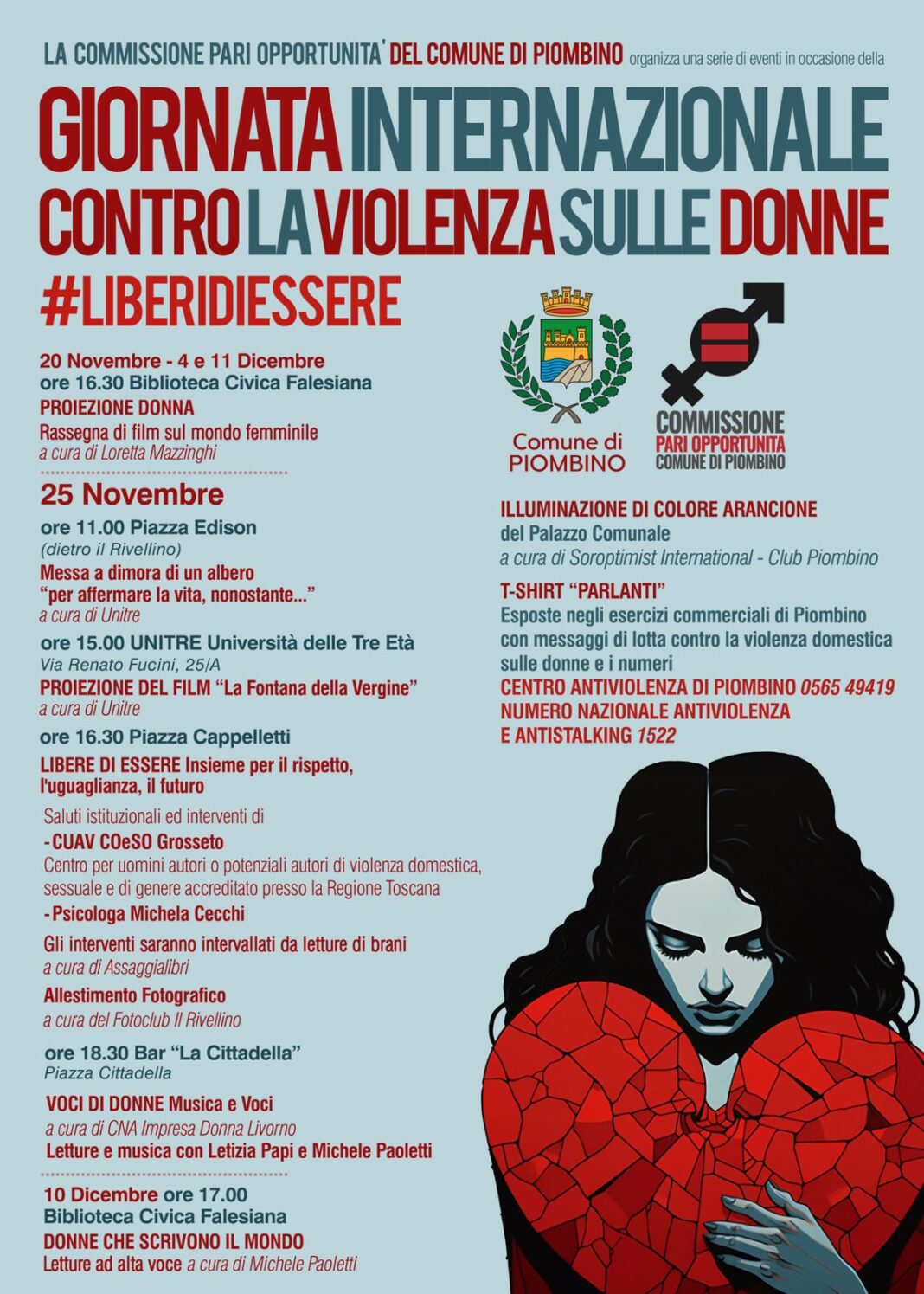 LA COMMISSIONE PARI OPPORTUNITA' DEL COMUNE DI PIOMBINO organizza una serie di eventi in occasione della

GIORNATA INTERNAZIONALE CONTRO LA VIOLENZA SULLE DONNE

#LIBERIDIESSERE

20 Novembre - 4 e 11 Dicembre
ore 16.30 Biblioteca Civica Falesiana
PROIEZIONE DONNA
Rassegna di film sul mondo femminile
a cura di Loretta Mazzinghi

25 Novembre
ore 11.00 Piazza Edison
(dietro il Rivellino)
Messa a dimora di un albero
"per affermare la vita, nonostante..."
a cura di Unitre

ore 15.00 UNITRE Università delle Tre Età
Via Renato Fucini, 25/A
PROIEZIONE DEL FILM "La Fontana della Vergine"
a cura di Unitre

ore 16.30 Piazza Cappelletti
LIBERE DI ESSERE Insieme per il rispetto, l'uguaglianza, il futuro

Saluti istituzionali ed interventi di
- CUAV COeSO Grosseto
Centro per uomini autori o potenziali autori di violenza domestica, sessuale e di genere accreditato presso la Regione Toscana
- Psicologa Michela Cecchi

Gli interventi saranno intervallati da letture di brani
a cura di Assaggialibri

Allestimento Fotografico
a cura del Fotoclub Il Rivellino

ore 18.30 Bar "La Cittadella"
Piazza Cittadella

VOCI DI DONNE Musica e Voci
a cura di CNA Impresa Donna Livorno
Letture e musica con Letizia Papi e Michele Paoletti

10 Dicembre ore 17.00
Biblioteca Civica Falesiana
DONNE CHE SCRIVONO IL MONDO
Letture ad alta voce a cura di Michele Paoletti

Comune di
PIOMBINO

COMMISSIONE
PARI OPPORTUNITA
COMUNE DI PIOMBINO

ILLUMINAZIONE DI COLORE ARANCIONE
del Palazzo Comunale
a cura di Soroptimist International - Club Piombino

T-SHIRT "PARLANTI"
Esposte negli esercizi commerciali di Piombino con messaggi di lotta contro la violenza domestica sulle donne e i numeri
CENTRO ANTIVIOLENZA DI PIOMBINO 0565 49419
NUMERO NAZIONALE ANTIVIOLENZA
E ANTISTALKING 1522